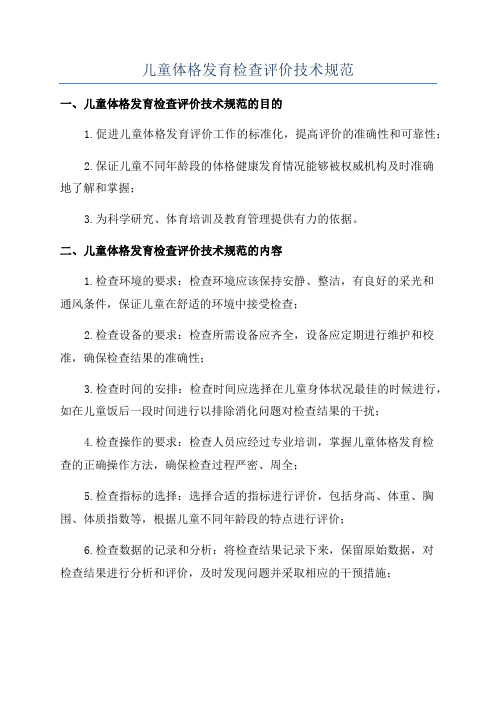 儿童体格发育检查评价技术规范

一、儿童体格发育检查评价技术规范的目的

1.促进儿童体格发育评价工作的标准化，提高评价的准确性和可靠性；

2.保证儿童不同年龄段的体格健康发育情况能够被权威机构及时准确地了解和掌握；

3.为科学研究、体育培训及教育管理提供有力的依据。

二、儿童体格发育检查评价技术规范的内容

1.检查环境的要求：检查环境应该保持安静、整洁，有良好的采光和通风条件，保证儿童在舒适的环境中接受检查；

2.检查设备的要求：检查所需设备应齐全，设备应定期进行维护和校准，确保检查结果的准确性；

3.检查时间的安排：检查时间应选择在儿童身体状况最佳的时候进行，如在儿童饭后一段时间进行以排除消化问题对检查结果的干扰；

4.检查操作的要求：检查人员应经过专业培训，掌握儿童体格发育检查的正确操作方法，确保检查过程严密、周全；

5.检查指标的选择：选择合适的指标进行评价，包括身高、体重、胸围、体质指数等，根据儿童不同年龄段的特点进行评价；

6.检查数据的记录和分析：将检查结果记录下来，保留原始数据，对检查结果进行分析和评价，及时发现问题并采取相应的干预措施；